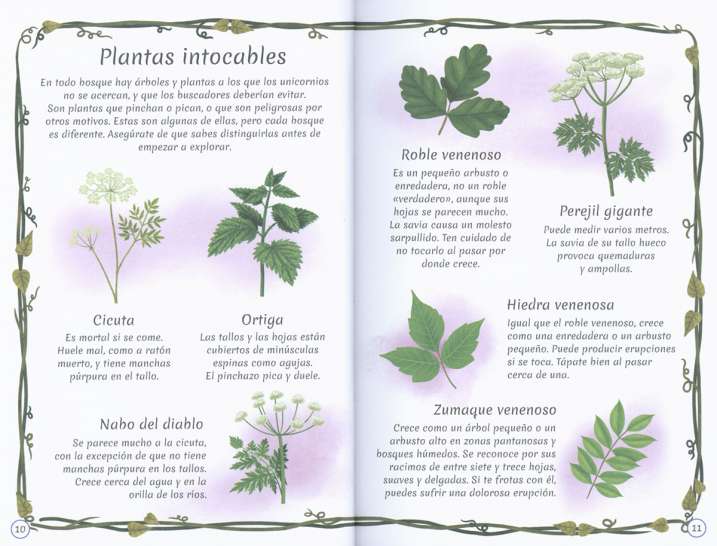 Plantas intocables

En todo bosque hay árboles y plantas a los que los unicornios no se acercan, y que los buscadores deberían evitar. Son plantas que pinchan o pican, o que son peligrosas por otros motivos. Estas son algunas de ellas, pero cada bosque es diferente. Asegúrate de que sabes distinguirlas antes de empezar a explorar.

Cicuta
Es mortal si se come. Huele mal, como a ratón muerto, y tiene manchas púrpura en el tallo.

Ortiga
Los tallos y las hojas están cubiertos de minúsculas espinas como agujas. El pinchazo pica y duele.

Nabo del diablo
Se parece mucho a la cicuta, con la excepción de que no tiene manchas púrpura en los tallos. Crece cerca del agua y en la orilla de los ríos.

10

Roble venenoso
Es un pequeño arbusto o enredadera, no un roble «verdadero», aunque sus hojas se parecen mucho. La savia causa un molesto sarpullido. Ten cuidado de no tocarlo al pasar por donde crece.

Perejil gigante
Puede medir varios metros. La savia de su tallo hueco provoca quemaduras y ampollas.

Hiedra venenosa
Igual que el roble venenoso, crece como una enredadera o un arbusto pequeño. Puede producir erupciones si se toca. Tápate bien al pasar cerca de una.

Zumaque venenoso
Crece como un árbol pequeño o un arbusto alto en zonas pantanosas y bosques húmedos. Se reconoce por sus racimos de entre siete y trece hojas, suaves y delgadas. Si te frotas con él, puedes sufrir una dolorosa erupción.

11